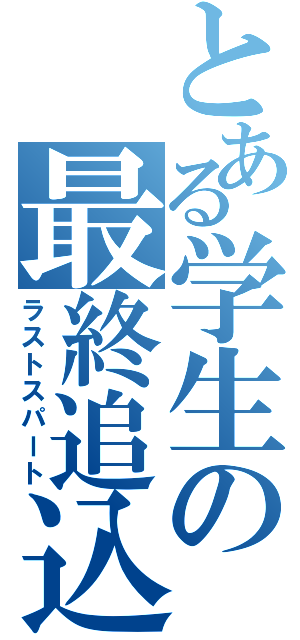 とある学生の最終追込
ラストスパート